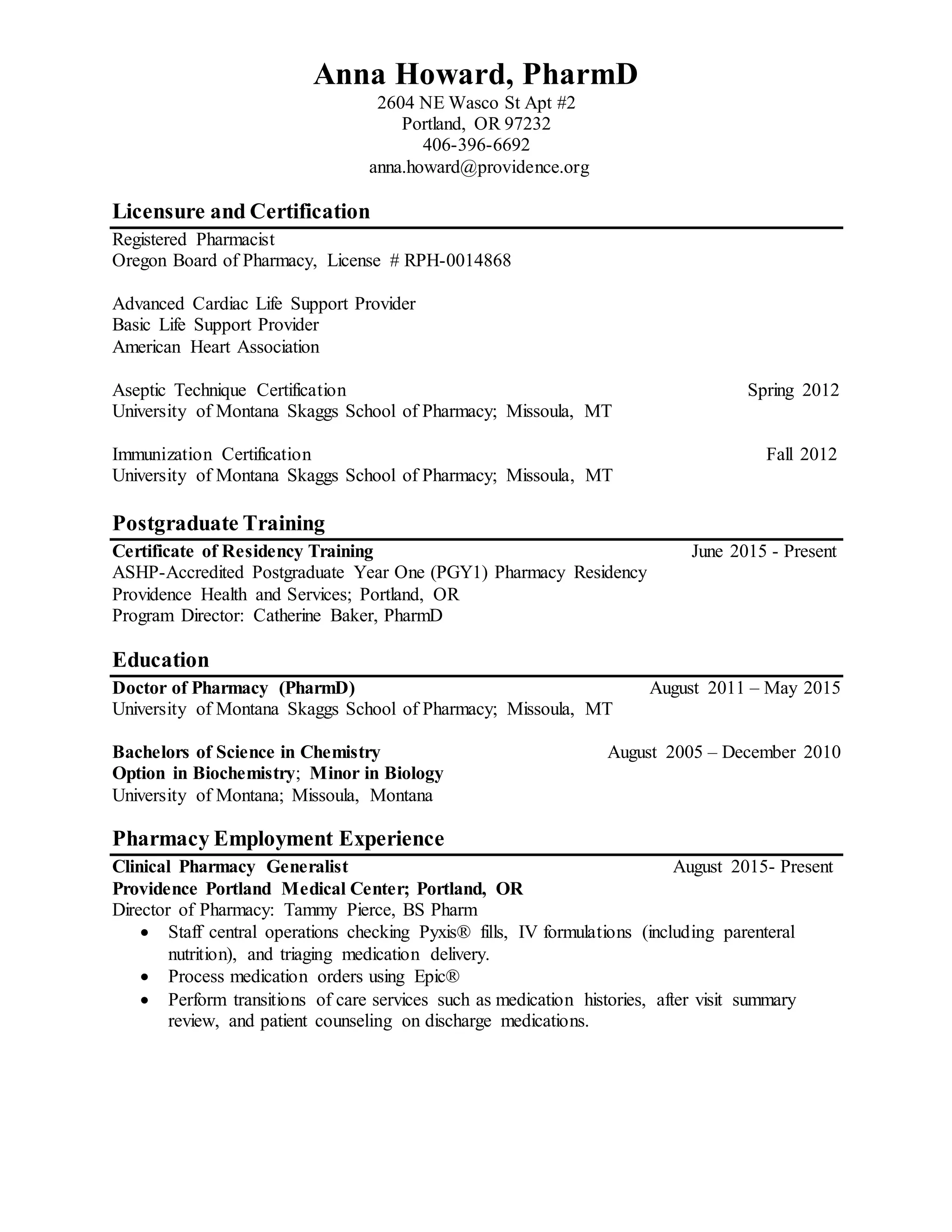 Anna Howard, PharmD
2604 NE Wasco St Apt #2
Portland, OR 97232
406-396-6692
anna.howard@providence.org

Licensure and Certification

Registered Pharmacist
Oregon Board of Pharmacy, License # RPH-0014868

Advanced Cardiac Life Support Provider
Basic Life Support Provider
American Heart Association

Aseptic Technique Certification Spring 2012
University of Montana Skaggs School of Pharmacy; Missoula, MT

Immunization Certification Fall 2012
University of Montana Skaggs School of Pharmacy; Missoula, MT

Postgraduate Training

Certificate of Residency Training June 2015 - Present
ASHP-Accredited Postgraduate Year One (PGY1) Pharmacy Residency
Providence Health and Services; Portland, OR
Program Director: Catherine Baker, PharmD

Education

Doctor of Pharmacy (PharmD) August 2011 – May 2015
University of Montana Skaggs School of Pharmacy; Missoula, MT

Bachelors of Science in Chemistry August 2005 – December 2010
Option in Biochemistry; Minor in Biology
University of Montana; Missoula, Montana

Pharmacy Employment Experience

Clinical Pharmacy Generalist August 2015- Present
Providence Portland Medical Center; Portland, OR
Director of Pharmacy: Tammy Pierce, BS Pharm

• Staff central operations checking Pyxis® fills, IV formulations (including parenteral nutrition), and triaging medication delivery.
• Process medication orders using Epic®
• Perform transitions of care services such as medication histories, after visit summary review, and patient counseling on discharge medications.